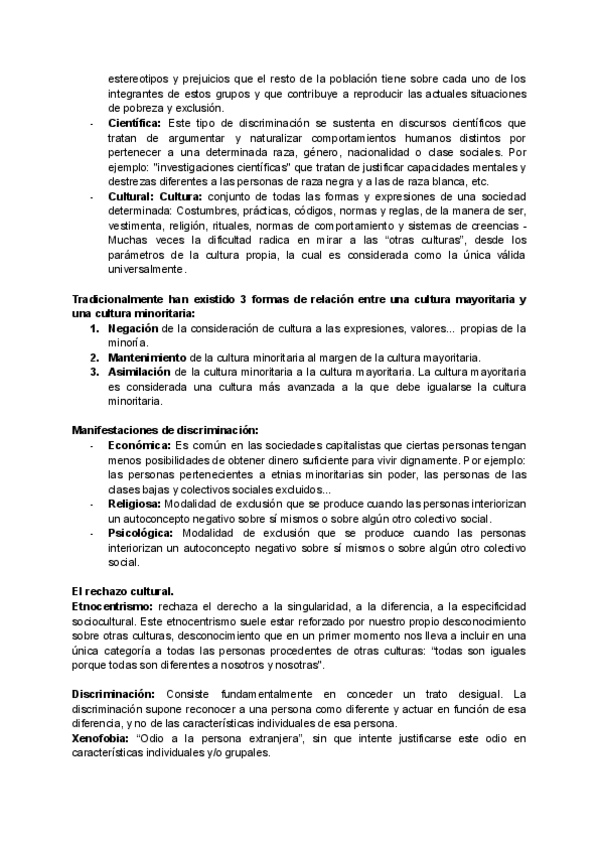 estereotipos y prejuicios que el resto de la población tiene sobre cada uno de los integrantes de estos grupos y que contribuye a reproducir las actuales situaciones de pobreza y exclusión.

- **Científica:** Este tipo de discriminación se sustenta en discursos científicos que tratan de argumentar y naturalizar comportamientos humanos distintos por pertenecer a una determinada raza, género, nacionalidad o clase sociales. Por ejemplo: "investigaciones científicas" que tratan de justificar capacidades mentales y destrezas diferentes a las personas de raza negra y a las de raza blanca, etc.
- **Cultural: Cultura:** conjunto de todas las formas y expresiones de una sociedad determinada: Costumbres, prácticas, códigos, normas y reglas, de la manera de ser, vestimenta, religión, rituales, normas de comportamiento y sistemas de creencias - Muchas veces la dificultad radica en mirar a las "otras culturas", desde los parámetros de la cultura propia, la cual es considerada como la única válida universalmente.

**Tradicionalmente han existido 3 formas de relación entre una cultura mayoritaria y una cultura minoritaria:**
1. **Negación** de la consideración de cultura a las expresiones, valores... propias de la minoría.
2. **Mantenimiento** de la cultura minoritaria al margen de la cultura mayoritaria.
3. **Asimilación** de la cultura minoritaria a la cultura mayoritaria. La cultura mayoritaria es considerada una cultura más avanzada a la que debe igualarse la cultura minoritaria.

**Manifestaciones de discriminación:**
- **Económica:** Es común en las sociedades capitalistas que ciertas personas tengan menos posibilidades de obtener dinero suficiente para vivir dignamente. Por ejemplo: las personas pertenecientes a etnias minoritarias sin poder, las personas de las clases bajas y colectivos sociales excluidos...
- **Religiosa:** Modalidad de exclusión que se produce cuando las personas interiorizan un autoconcepto negativo sobre sí mismos o sobre algún otro colectivo social.
- **Psicológica:** Modalidad de exclusión que se produce cuando las personas interiorizan un autoconcepto negativo sobre sí mismos o sobre algún otro colectivo social.

**El rechazo cultural.**
**Etnocentrismo:** rechaza el derecho a la singularidad, a la diferencia, a la especificidad sociocultural. Este etnocentrismo suele estar reforzado por nuestro propio desconocimiento sobre otras culturas, desconocimiento que en un primer momento nos lleva a incluir en una única categoría a todas las personas procedentes de otras culturas: "todas son iguales porque todas son diferentes a nosotros y nosotras".

**Discriminación:** Consiste fundamentalmente en conceder un trato desigual. La discriminación supone reconocer a una persona como diferente y actuar en función de esa diferencia, y no de las características individuales de esa persona.
**Xenofobia:** "Odio a la persona extranjera", sin que intente justificarse este odio en características individuales y/o grupales.